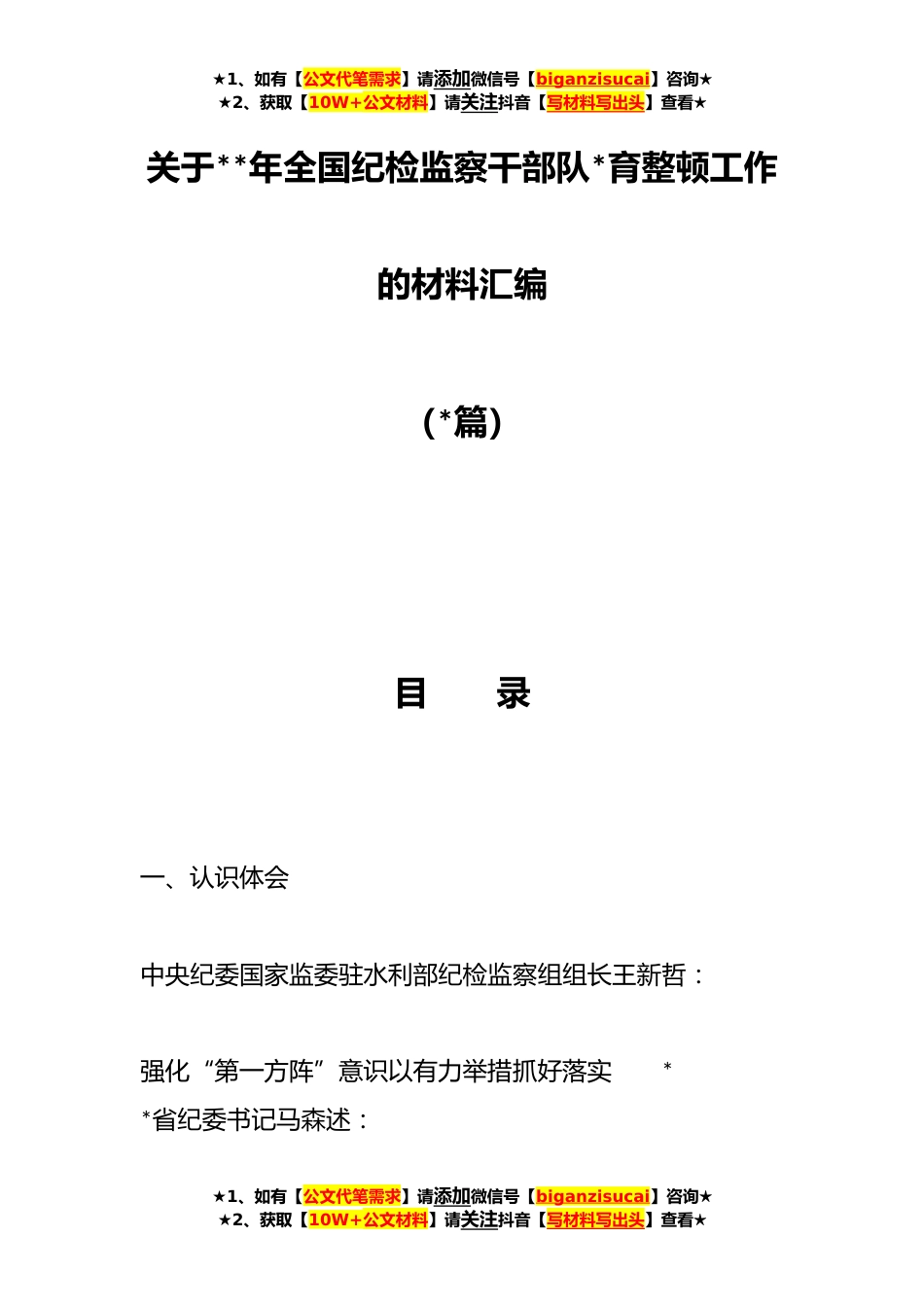 ★1、如有【公文代笔需求】请添加微信号【biganzisucai】咨询★
★2、获取【10W+公文材料】请关注抖音【写材料写出头】查看★

关于**年全国纪检监察干部队*育整顿工作

的材料汇编

（*篇）

目　录

一、认识体会

中央纪委国家监委驻水利部纪检监察组组长王新哲：

强化“第一方阵”意识以有力举措抓好落实　*

*省纪委书记马森述：

★1、如有【公文代笔需求】请添加微信号【biganzisucai】咨询★
★2、获取【10W+公文材料】请关注抖音【写材料写出头】查看★